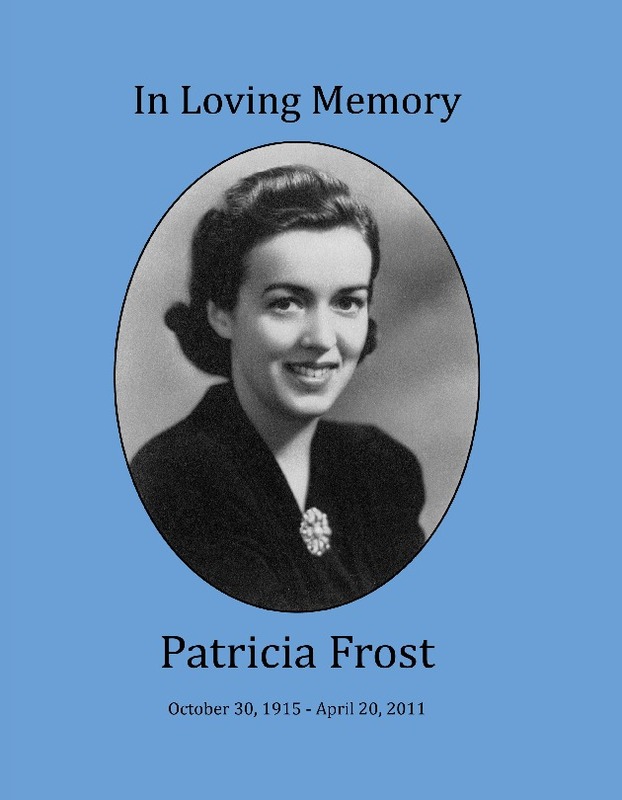 In Loving Memory

Patricia Frost

October 30, 1915 - April 20, 2011